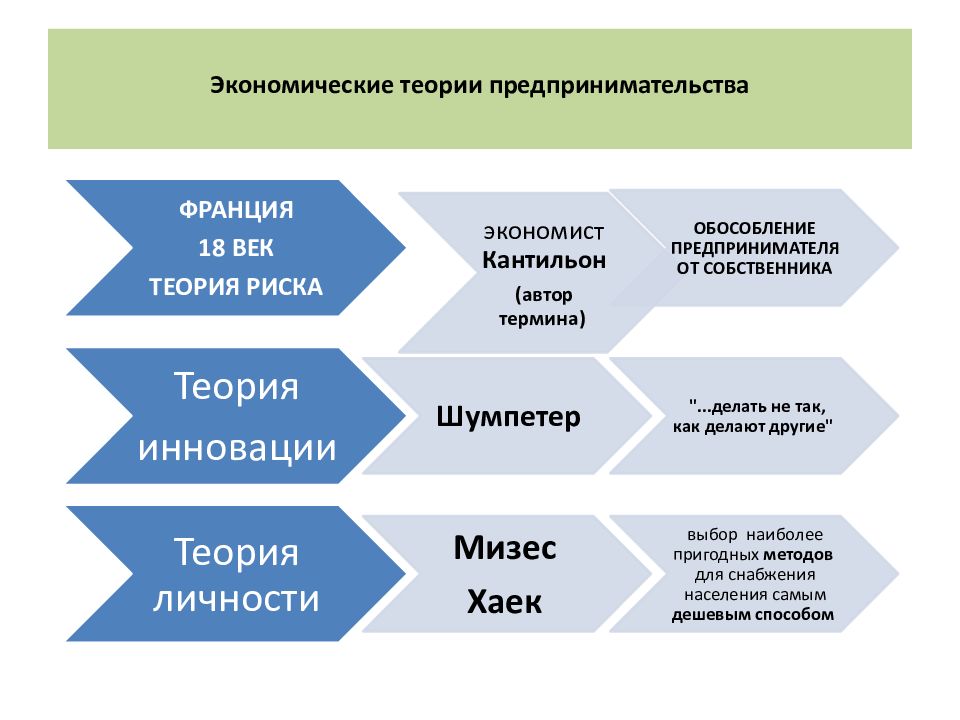 Экономические теории предпринимательства

ФРАНЦИЯ
18 ВЕК
ТЕОРИЯ РИСКА

ЭКОНОМИСТ
Кантильон
(автор термина)

ОБОСОБЛЕНИЕ ПРЕДПРИНИМАТЕЛЯ ОТ СОБСТВЕННИКА

Теория инновации

Шумпетер

"...делать не так, как делают другие"

Теория личности

Мизес
Хаек

выбор наиболее пригодных методов для снабжения населения самым дешевым способом